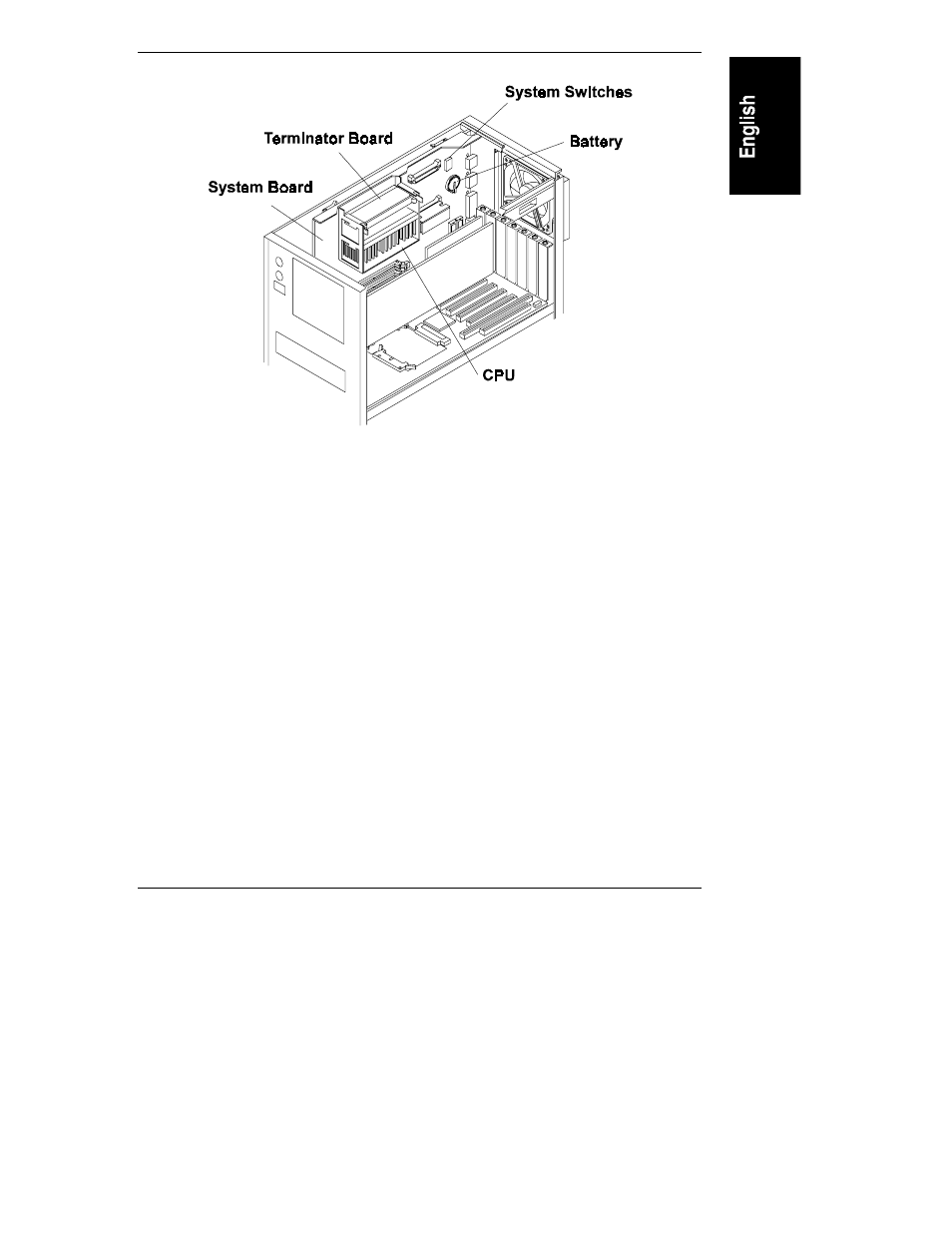 English

System Switches

Terminator Board

Battery

System Board

CPU